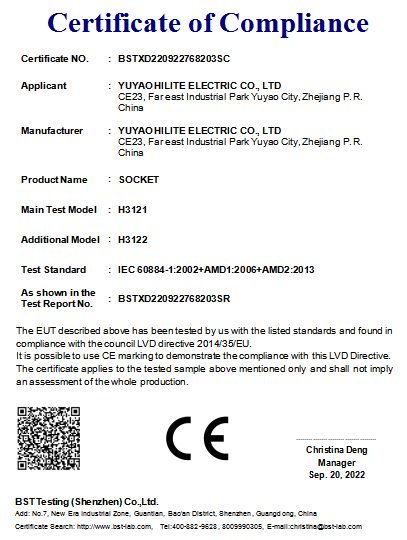 Certificate of Compliance

Certificate NO. : BSTXD220922768203SC

Applicant : YUYAO HILITE ELECTRIC CO., LTD
CE23, Far east Industrial Park Yuyao City, Zhejiang P. R. China

Manufacturer : YUYAO HILITE ELECTRIC CO., LTD
CE23, Far east Industrial Park Yuyao City, Zhejiang P. R. China

Product Name : SOCKET

Main Test Model : H3121

Additional Model : H3122

Test Standard : IEC 60884-1:2002+AMD1:2006+AMD2:2013

As shown in the Test Report No. : BSTXD220922768203SR

The EUT described above has been tested by us with the listed standards and found in compliance with the council LVD directive 2014/35/EU.
It is possible to use CE marking to demonstrate the compliance with this LVD Directive.
The certificate applies to the tested sample above mentioned only and shall not imply an assessment of the whole production.

CE

Christina Deng
Manager
Sep. 20, 2022

BST Testing (Shenzhen) Co.,Ltd.
Add: No.7, New Era Industrial Zone, Guantian, Bao'an District, Shenzhen, Guangdong, China
Certificate Search: http://www.bst-lab.com, Tel:400-882-9628, 8009990305, E-mail:christina@bst-lab.com